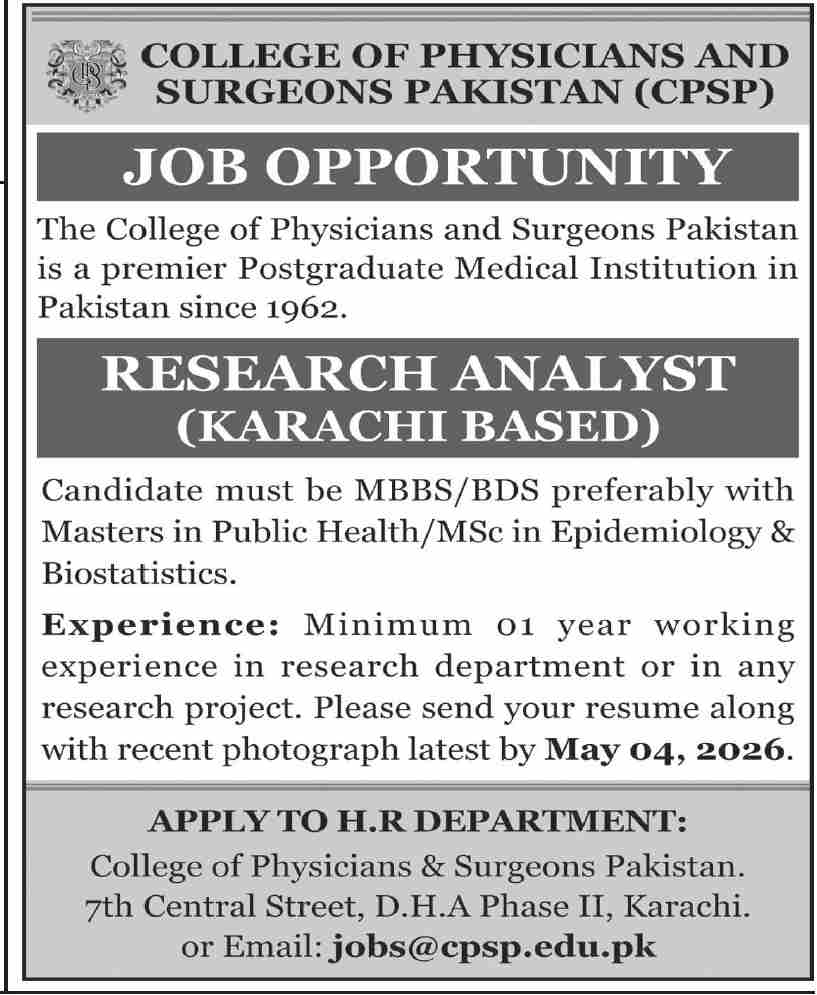 COLLEGE OF PHYSICIANS AND SURGEONS PAKISTAN (CPSP)

JOB OPPORTUNITY

The College of Physicians and Surgeons Pakistan is a premier Postgraduate Medical Institution in Pakistan since 1962.

RESEARCH ANALYST (KARACHI BASED)

Candidate must be MBBS/BDS preferably with Masters in Public Health/MSc in Epidemiology & Biostatistics.

Experience: Minimum 01 year working experience in research department or in any research project. Please send your resume along with recent photograph latest by May 04, 2026.

APPLY TO H.R DEPARTMENT:
College of Physicians & Surgeons Pakistan.
7th Central Street, D.H.A Phase II, Karachi.
or Email: jobs@cpsp.edu.pk